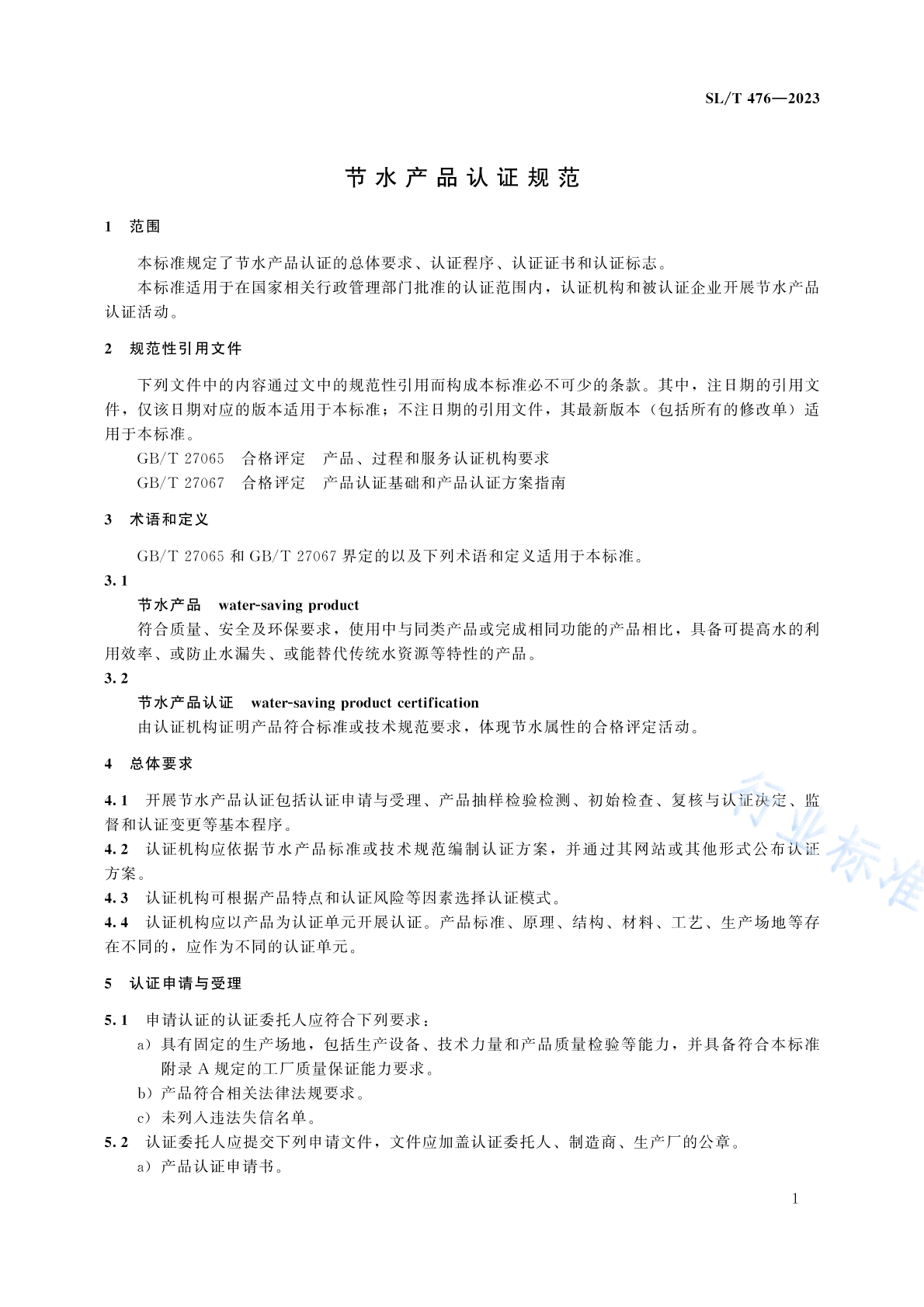 SL/T 476—2023

节水产品认证规范

1　范围

本标准规定了节水产品认证的总体要求、认证程序、认证证书和认证标志。

本标准适用于在国家相关行政管理部门批准的认证范围内，认证机构和被认证企业开展节水产品认证活动。

2　规范性引用文件

下列文件中的内容通过文中的规范性引用而构成本标准必不可少的条款。其中，注日期的引用文件，仅该日期对应的版本适用于本标准；不注日期的引用文件，其最新版本（包括所有的修改单）适用于本标准。

GB/T 27065　合格评定　产品、过程和服务认证机构要求

GB/T 27067　合格评定　产品认证基础和产品认证方案指南

3　术语和定义

GB/T 27065 和 GB/T 27067 界定的以及下列术语和定义适用于本标准。

3.1

节水产品　water-saving product

符合质量、安全及环保要求，使用中与同类产品或完成相同功能的产品相比，具备可提高水的利用效率、或防止水漏失、或能替代传统水资源等特性的产品。

3.2

节水产品认证　water-saving product certification

由认证机构证明产品符合标准或技术规范要求，体现节水属性的合格评定活动。

4　总体要求

4.1　开展节水产品认证包括认证申请与受理、产品抽样检验检测、初始检查、复核与认证决定、监督和认证变更等基本程序。

4.2　认证机构应依据节水产品标准或技术规范编制认证方案，并通过其网站或其他形式公布认证方案。

4.3　认证机构可根据产品特点和认证风险等因素选择认证模式。

4.4　认证机构应以产品为认证单元开展认证。产品标准、原理、结构、材料、工艺、生产场地等存在不同的，应作为不同的认证单元。

5　认证申请与受理

5.1　申请认证的认证委托人应符合下列要求：

a）具有固定的生产场地，包括生产设备、技术力量和产品质量检验等能力，并具备符合本标准附录 A 规定的工厂质量保证能力要求。

b）产品符合相关法律法规要求。

c）未列入违法失信名单。

5.2　认证委托人应提交下列申请文件，文件应加盖认证委托人、制造商、生产厂的公章。

a）产品认证申请书。

1

行业标准